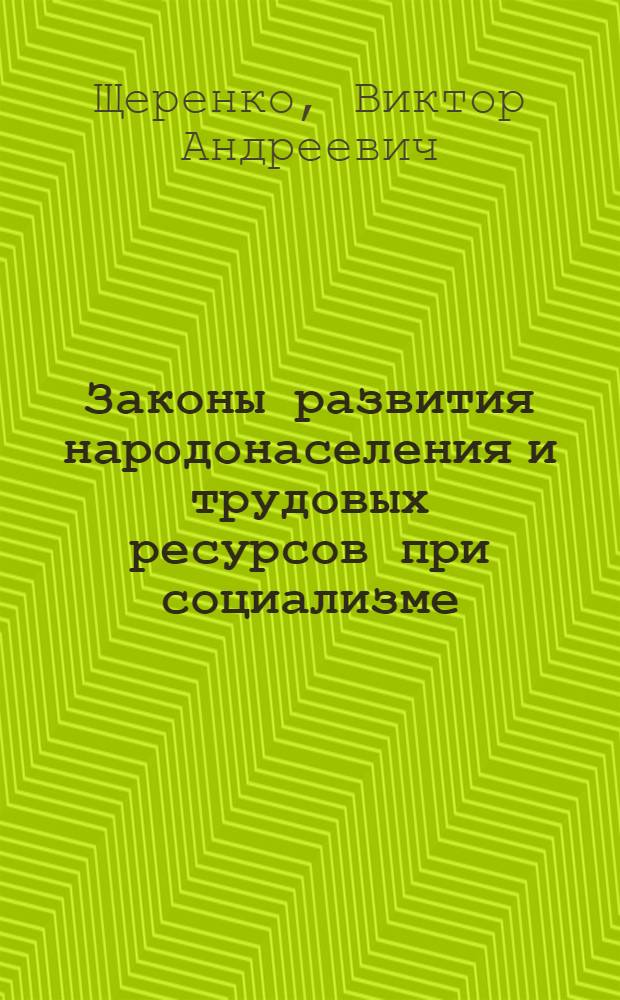 Щеренко, Виктор Андреевич

Законы развития народонаселения и трудовых ресурсов при социализме